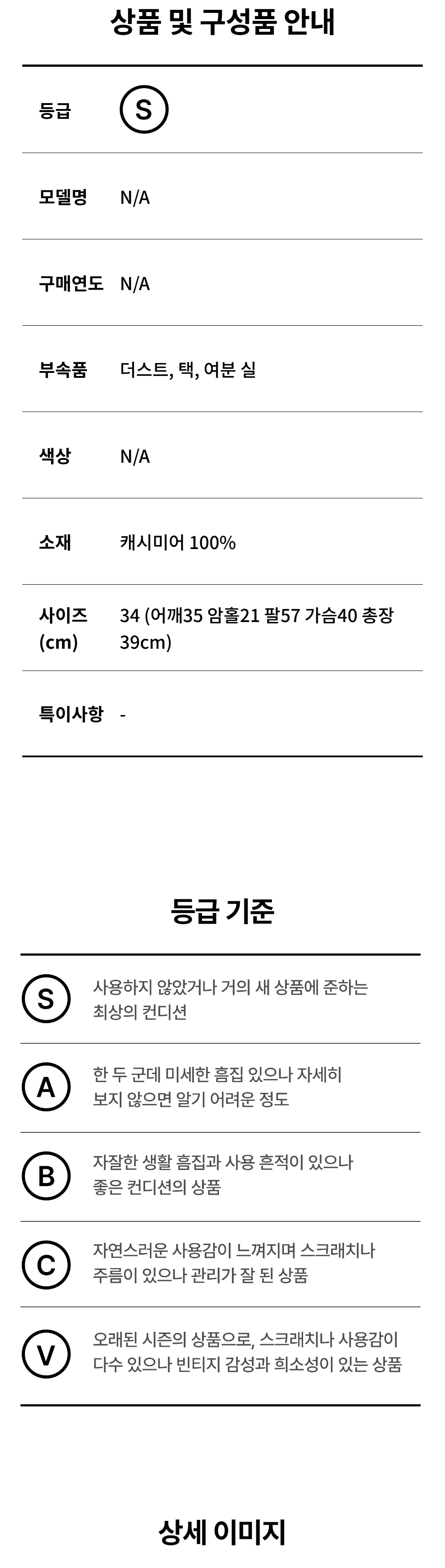 상품 및 구성품 안내

등급 S

모델명 N/A

구매연도 N/A

부속품 더스트, 택, 여분 실

색상 N/A

소재 캐시미어 100%

사이즈 (cm) 34 (어깨35 암홀21 팔57 가슴40 총장 39cm)

특이사항 -

등급 기준

S 사용하지 않았거나 거의 새 상품에 준하는 최상의 컨디션

A 한 두 군데 미세한 흠집 있으나 자세히 보지 않으면 알기 어려운 정도

B 자잘한 생활 흠집과 사용 흔적이 있으나 좋은 컨디션의 상품

C 자연스러운 사용감이 느껴지며 스크래치나 주름이 있으나 관리가 잘 된 상품

V 오래된 시즌의 상품으로, 스크래치나 사용감이 다수 있으나 빈티지 감성과 희소성이 있는 상품

상세 이미지